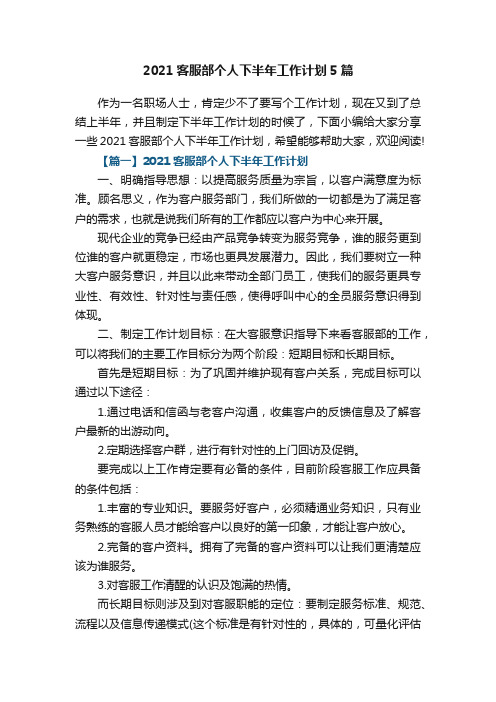 2021 客服部个人下半年工作计划 5 篇

作为一名职场人士，肯定少不了要写个工作计划，现在又到了总结上半年，并且制定下半年工作计划的时候了，下面小编给大家分享一些 2021 客服部个人下半年工作计划，希望能够帮助大家，欢迎阅读!

【篇一】2021 客服部个人下半年工作计划

一、明确指导思想：以提高服务质量为宗旨，以客户满意度为标准。顾名思义，作为客户服务部门，我们所做的一切都是为了满足客户的需求，也就是说我们所有的工作都应以客户为中心来开展。

现代企业的竞争已经由产品竞争转变为服务竞争，谁的服务更到位谁的客户就更稳定，市场也更具发展潜力。因此，我们要树立一种大客户服务意识，并且以此来带动全部门员工，使我们的服务更具专业性、有效性、针对性与责任感，使得呼叫中心的全员服务意识得到体现。

二、制定工作计划目标：在大客服意识指导下来看客服部的工作，可以将我们的主要工作目标分为两个阶段：短期目标和长期目标。

首先是短期目标：为了巩固并维护现有客户关系，完成目标可以通过以下途径：

1.通过电话和信函与老客户沟通，收集客户的反馈信息及了解客户最新的出游动向。

2.定期选择客户群，进行有针对性的上门回访及促销。

要完成以上工作肯定要有必备的条件，目前阶段客服工作应具备的条件包括：

1.丰富的专业知识。要服务好客户，必须精通业务知识，只有业务熟练的客服人员才能给客户以良好的第一印象，才能让客户放心。

2.完备的客户资料。拥有了完备的客户资料可以让我们更清楚应该为谁服务。

3.对客服工作清醒的认识及饱满的热情。

而长期目标则涉及到对客服职能的定位：要制定服务标准、规范、流程以及信息传递模式(这个标准是有针对性的，具体的，可量化评估